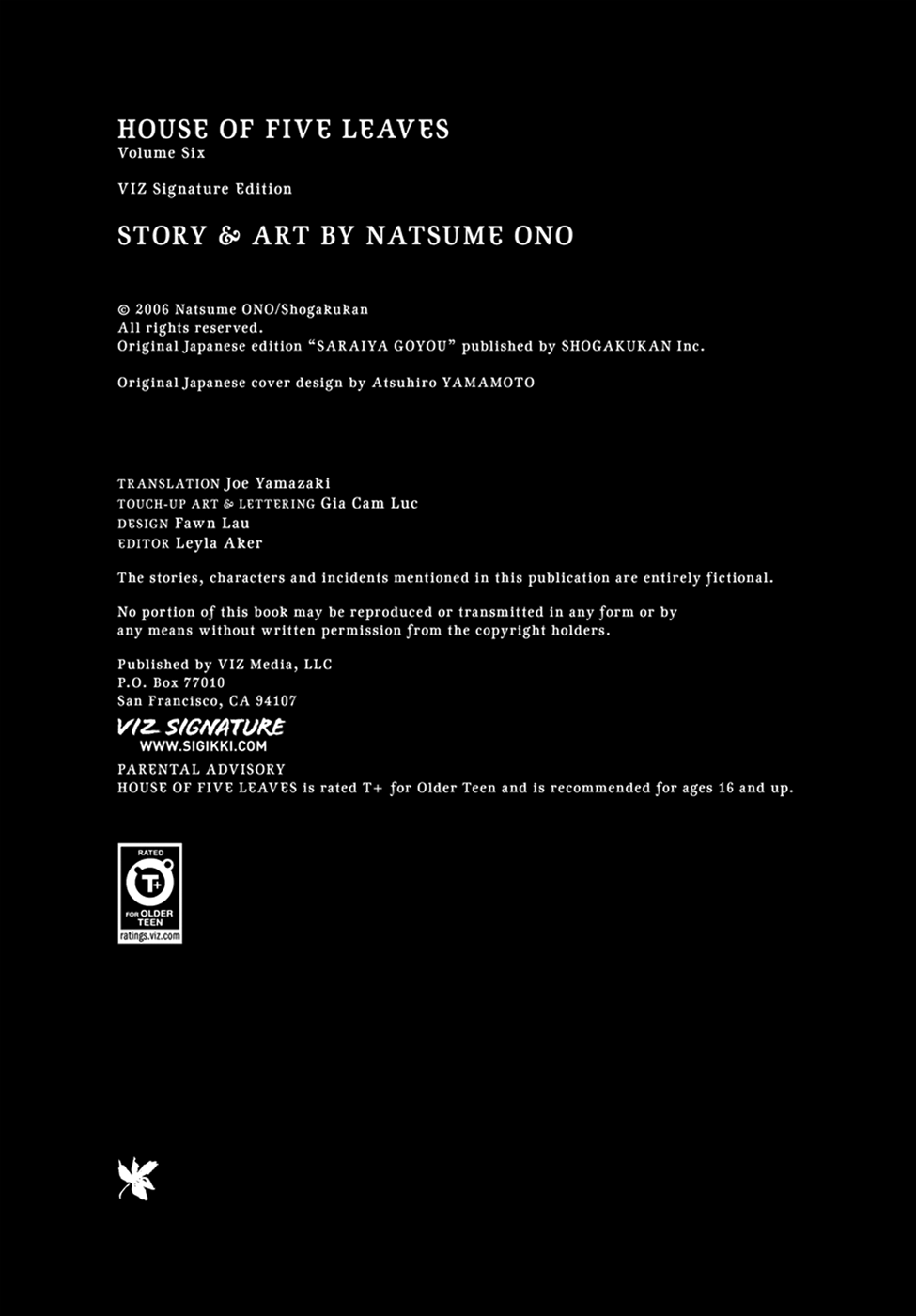 HOUSE OF FIVE LEAVES
Volume Six

VIZ Signature Edition

STORY & ART BY NATSUME ONO

© 2006 Natsume ONO/Shogakukan
All rights reserved.
Original Japanese edition "SARAIYA GOYOU" published by SHOGAKUKAN Inc.

Original Japanese cover design by Atsuhiro YAMAMOTO

TRANSLATION Joe Yamazaki
TOUCH-UP ART & LETTERING Gia Cam Luc
DESIGN Fawn Lau
EDITOR Leyla Aker

The stories, characters and incidents mentioned in this publication are entirely fictional.

No portion of this book may be reproduced or transmitted in any form or by any means without written permission from the copyright holders.

Published by VIZ Media, LLC
P.O. Box 77010
San Francisco, CA 94107

VIZ SIGNATURE
WWW.SIGIKKI.COM

PARENTAL ADVISORY
HOUSE OF FIVE LEAVES is rated T+ for Older Teen and is recommended for ages 16 and up.

RATED
T+
FOR OLDER TEEN
ratings.viz.com